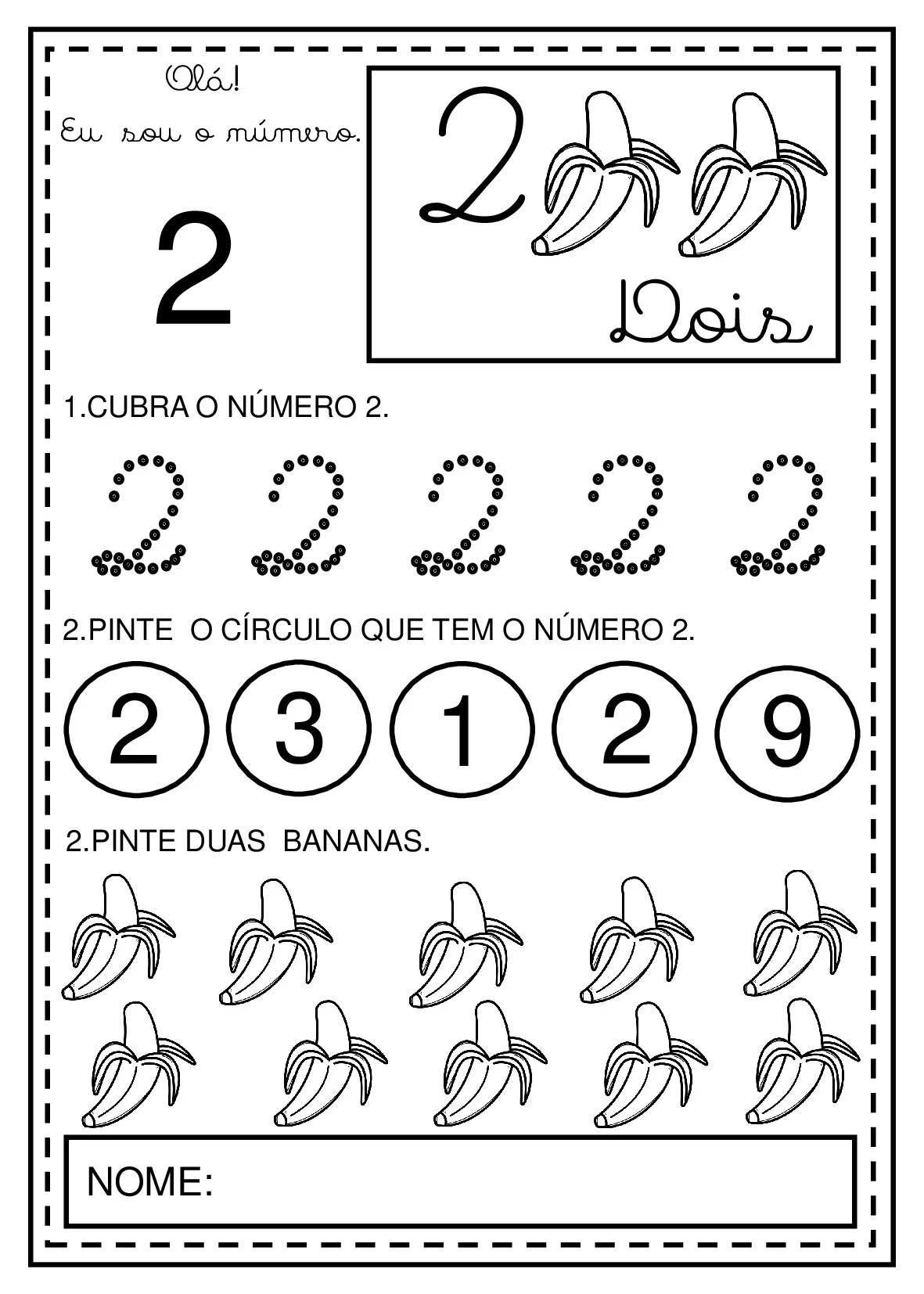 Olá!
Eu sou o número.

2

2

Dois

1.CUBRA O NÚMERO 2.

2 2 2 2 2

2.PINTE O CÍRCULO QUE TEM O NÚMERO 2.

2 3 1 2 9

2.PINTE DUAS BANANAS.

NOME: